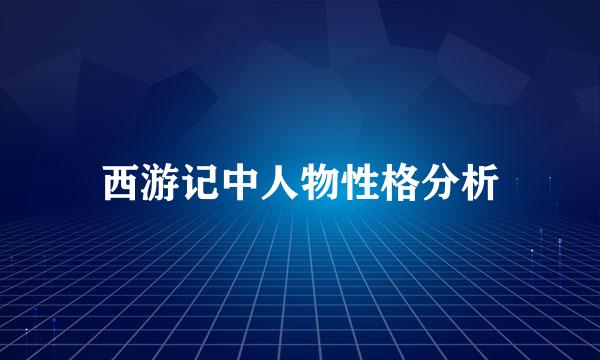 西游记中人物性格分析